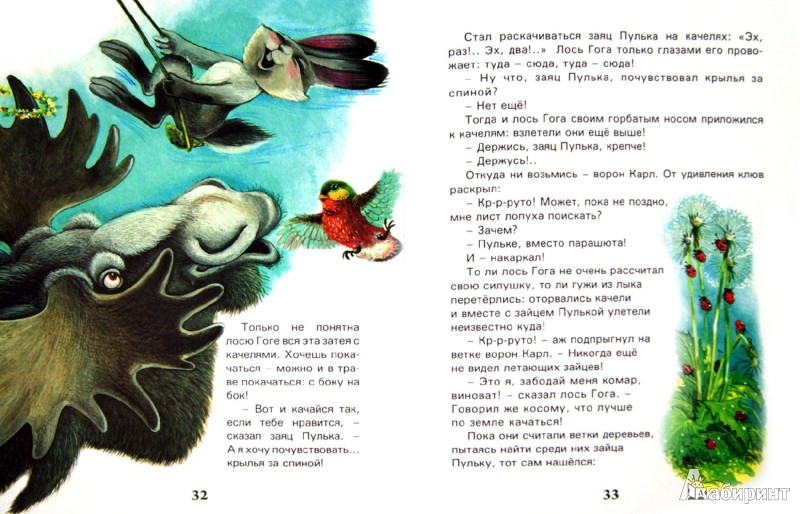 Только не понятна лосю Гоге вся эта затея с качелями. Хочешь покачаться – можно и в траве покачаться: с боку на бок!

– Вот и качайся так, если тебе нравится, – сказал заяц Пулька. – А я хочу почувствовать... крылья за спиной!

32

Стал раскачиваться заяц Пулька на качелях: «Эх, раз!.. Эх, два!..» Лось Гога только глазами его провожает: туда – сюда, туда – сюда!

– Ну что, заяц Пулька, почувствовал крылья за спиной?

– Нет ещё!

Тогда и лось Гога своим горбатым носом приложился к качелям: взлетели они ещё выше!

– Держись, заяц Пулька, крепче!

– Держусь!..

Откуда ни возьмись – ворон Карл. От удивления клюв раскрыл:

– Кр-р-руто! Может, пока не поздно, мне лист лопуха поискать?

– Зачем?

– Пульке, вместо парашюта!

И – накаркал!

То ли лось Гога не очень рассчитал свою силушку, то ли гужи из лыка перетёрлись: оторвались качели и вместе с зайцем Пулькой улетели неизвестно куда!

– Кр-р-руто! – аж подпрыгнул на ветке ворон Карл. – Никогда ещё не видел летающих зайцев!

– Это я, забодай меня комар, виноват! – сказал лось Гога. – Говорил же косому, что лучше по земле качаться!

Пока они считали ветки деревьев, пытаясь найти среди них зайца Пульку, тот сам нашёлся:

33

Лабиринт